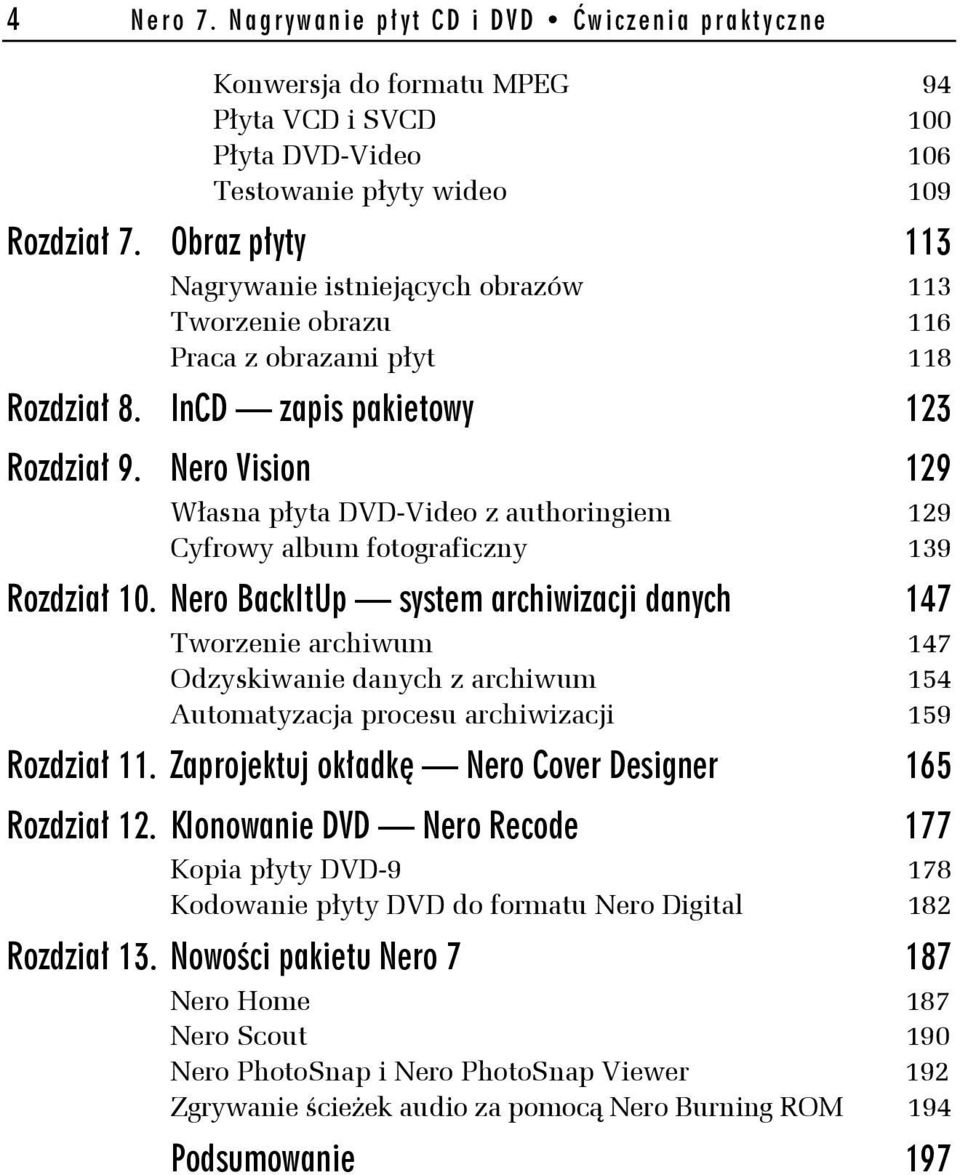 4 Nero 7. Nagrywanie płyt CD i DVD • Ćwiczenia praktyczne

Konwersja do formatu MPEG 94
Płyta VCD i SVCD 100
Płyta DVD-Video 106
Testowanie płyty wideo 109

Rozdział 7. Obraz płyty 113
Nagrywanie istniejących obrazów 113
Tworzenie obrazu 116
Praca z obrazami płyt 118

Rozdział 8. InCD — zapis pakietowy 123

Rozdział 9. Nero Vision 129
Własna płyta DVD-Video z authoringiem 129
Cyfrowy album fotograficzny 139

Rozdział 10. Nero BackItUp — system archiwizacji danych 147
Tworzenie archiwum 147
Odzyskiwanie danych z archiwum 154
Automatyzacja procesu archiwizacji 159

Rozdział 11. Zaprojektuj okładkę — Nero Cover Designer 165

Rozdział 12. Klonowanie DVD — Nero Recode 177
Kopia płyty DVD-9 178
Kodowanie płyty DVD do formatu Nero Digital 182

Rozdział 13. Nowości pakietu Nero 7 187
Nero Home 187
Nero Scout 190
Nero PhotoSnap i Nero PhotoSnap Viewer 192
Zgrywanie ścieżek audio za pomocą Nero Burning ROM 194

Podsumowanie 197